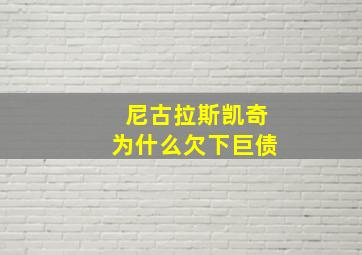 尼古拉斯凯奇
为什么欠下巨债